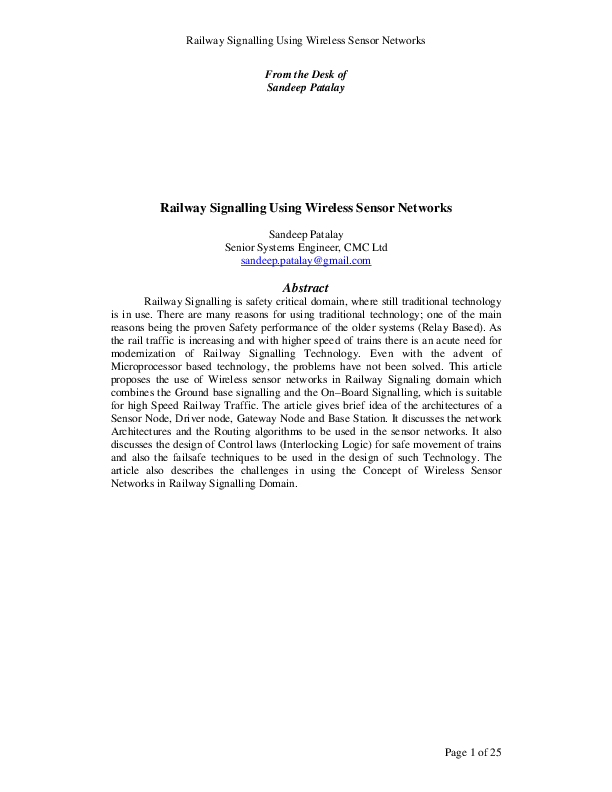 Railway Signalling Using Wireless Sensor Networks

From the Desk of
Sandeep Patalay

Railway Signalling Using Wireless Sensor Networks

Sandeep Patalay
Senior Systems Engineer, CMC Ltd
sandeep.patalay@gmail.com

Abstract

Railway Signalling is safety critical domain, where still traditional technology is in use. There are many reasons for using traditional technology; one of the main reasons being the proven Safety performance of the older systems (Relay Based). As the rail traffic is increasing and with higher speed of trains there is an acute need for modernization of Railway Signalling Technology. Even with the advent of Microprocessor based technology, the problems have not been solved. This article proposes the use of Wireless sensor networks in Railway Signaling domain which combines the Ground base signalling and the On–Board Signalling, which is suitable for high Speed Railway Traffic. The article gives brief idea of the architectures of a Sensor Node, Driver node, Gateway Node and Base Station. It discusses the network Architectures and the Routing algorithms to be used in the sensor networks. It also discusses the design of Control laws (Interlocking Logic) for safe movement of trains and also the failsafe techniques to be used in the design of such Technology. The article also describes the challenges in using the Concept of Wireless Sensor Networks in Railway Signalling Domain.

Page 1 of 25